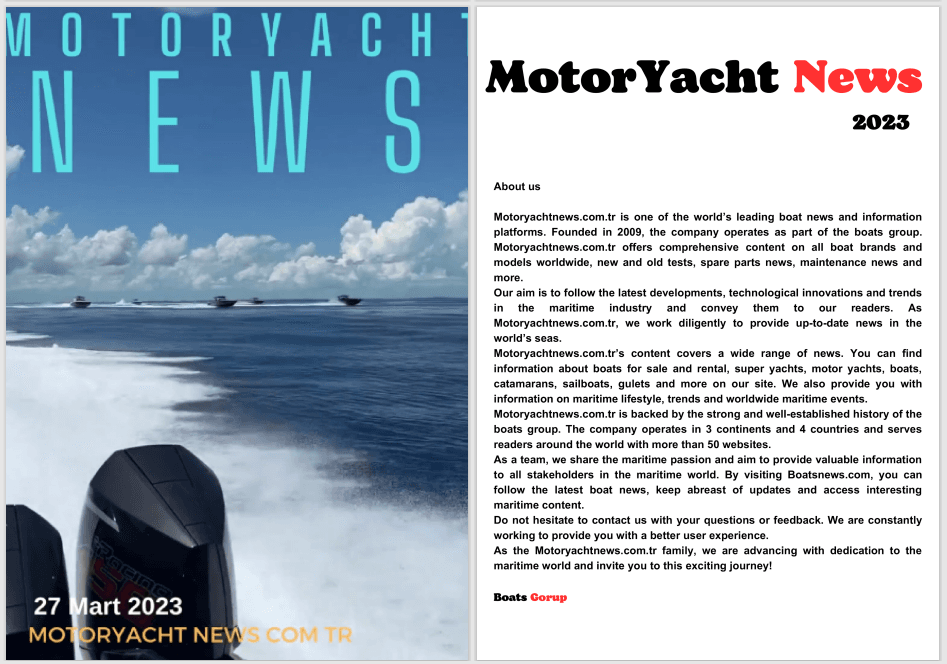 MOTORYACHT

NEWS

27 Mart 2023

MOTORYACHT NEWS COM TR

MotorYacht News

2023

About us

Motoryachtnews.com.tr is one of the world's leading boat news and information platforms. Founded in 2009, the company operates as part of the boats group. Motoryachtnews.com.tr offers comprehensive content on all boat brands and models worldwide, new and old tests, spare parts news, maintenance news and more.
Our aim is to follow the latest developments, technological innovations and trends in the maritime industry and convey them to our readers. As Motoryachtnews.com.tr, we work diligently to provide up-to-date news in the world's seas.
Motoryachtnews.com.tr's content covers a wide range of news. You can find information about boats for sale and rental, super yachts, motor yachts, boats, catamarans, sailboats, gulets and more on our site. We also provide you with information on maritime lifestyle, trends and worldwide maritime events.
Motoryachtnews.com.tr is backed by the strong and well-established history of the boats group. The company operates in 3 continents and 4 countries and serves readers around the world with more than 50 websites.
As a team, we share the maritime passion and aim to provide valuable information to all stakeholders in the maritime world. By visiting Boatsnews.com, you can follow the latest boat news, keep abreast of updates and access interesting maritime content.
Do not hesitate to contact us with your questions or feedback. We are constantly working to provide you with a better user experience.
As the Motoryachtnews.com.tr family, we are advancing with dedication to the maritime world and invite you to this exciting journey!

Boats Gorup